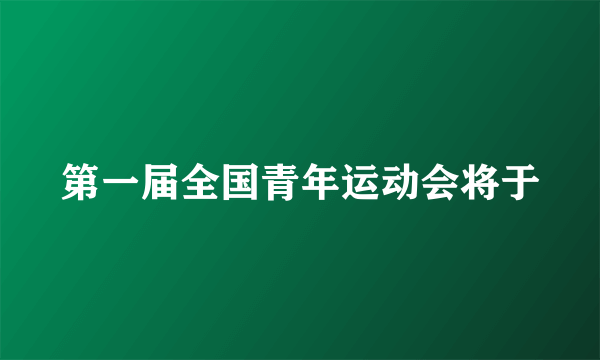 第一届全国青年运动会将于